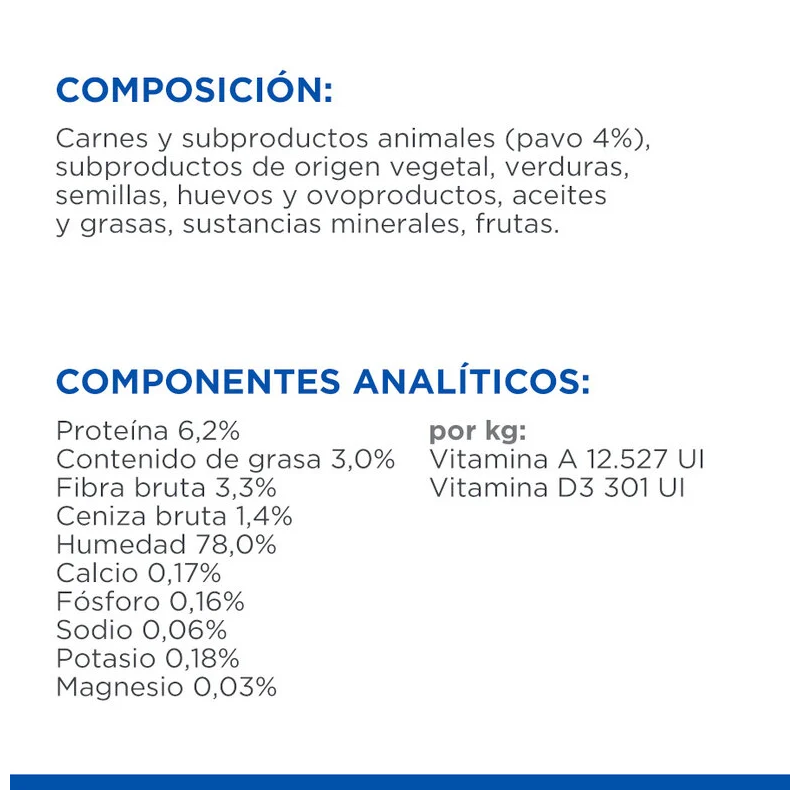 COMPOSICIÓN:

Carnes y subproductos animales (pavo 4%), subproductos de origen vegetal, verduras, semillas, huevos y ovoproductos, aceites y grasas, sustancias minerales, frutas.

COMPONENTES ANALÍTICOS:

Proteína 6,2%
Contenido de grasa 3,0%
Fibra bruta 3,3%
Ceniza bruta 1,4%
Humedad 78,0%
Calcio 0,17%
Fósforo 0,16%
Sodio 0,06%
Potasio 0,18%
Magnesio 0,03%

por kg:
Vitamina A 12.527 UI
Vitamina D3 301 UI